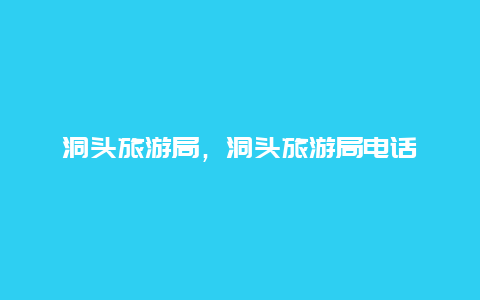 洞头旅游局，洞头旅游局电话